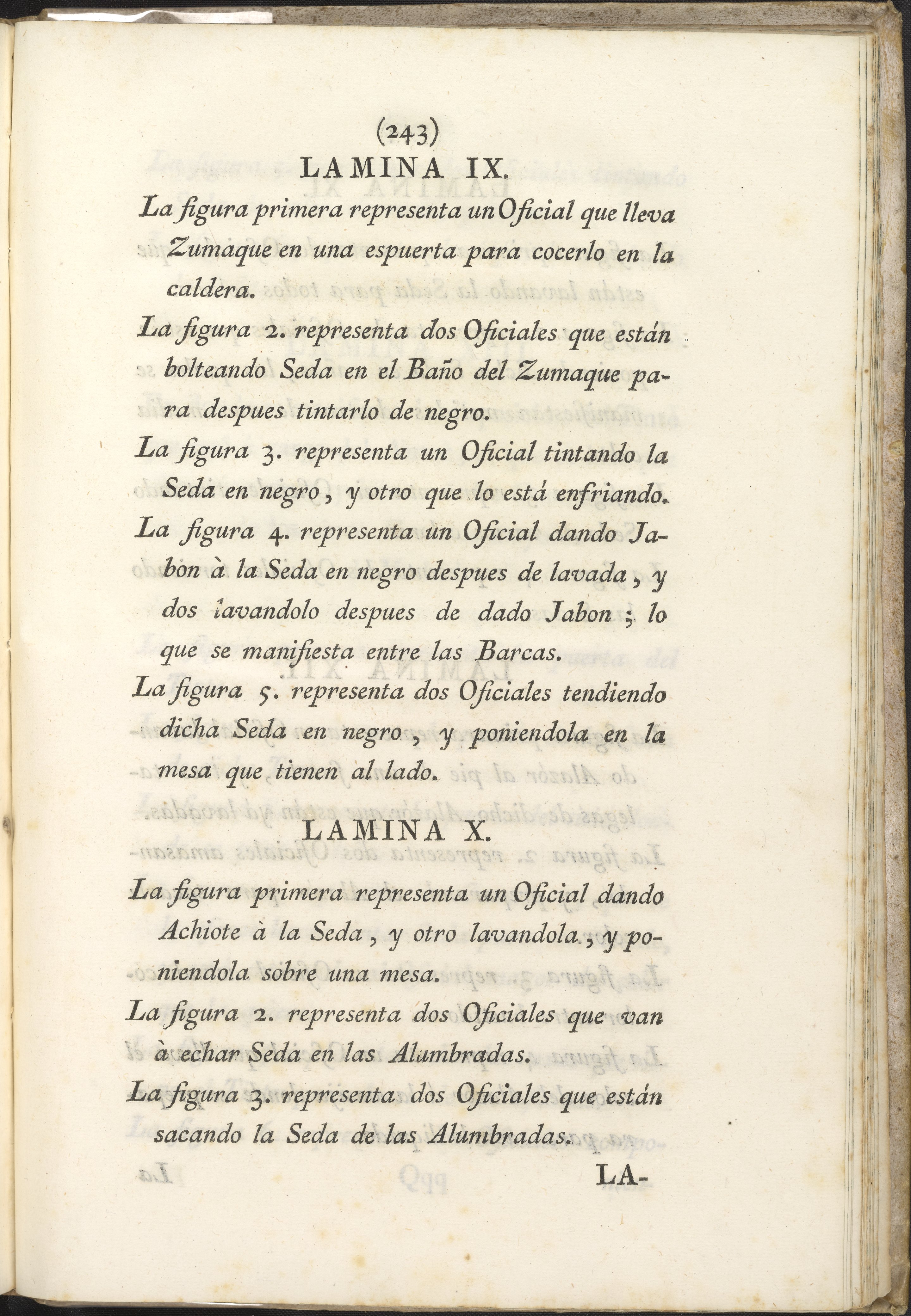 (243)

LAMINA IX.

La figura primera representa un Oficial que lleva Zumaque en una espuerta para cocerlo en la caldera.

La figura 2. representa dos Oficiales que están bolteando Seda en el Baño del Zumaque para despues tintarlo de negro.

La figura 3. representa un Oficial tintando la Seda en negro, y otro que lo está enfriando.

La figura 4. representa un Oficial dando Jabon à la Seda en negro despues de lavada, y dos lavandolo despues de dado Jabon; lo que se manifiesta entre las Barcas.

La figura 5. representa dos Oficiales tendiendo dicha Seda en negro, y poniendola en la mesa que tienen al lado.

LAMINA X.

La figura primera representa un Oficial dando Achiote à la Seda, y otro lavandola, y poniendola sobre una mesa.

La figura 2. representa dos Oficiales que van à echar Seda en las Alumbradas.

La figura 3. representa dos Oficiales que están sacando la Seda de las Alumbradas.

LA-